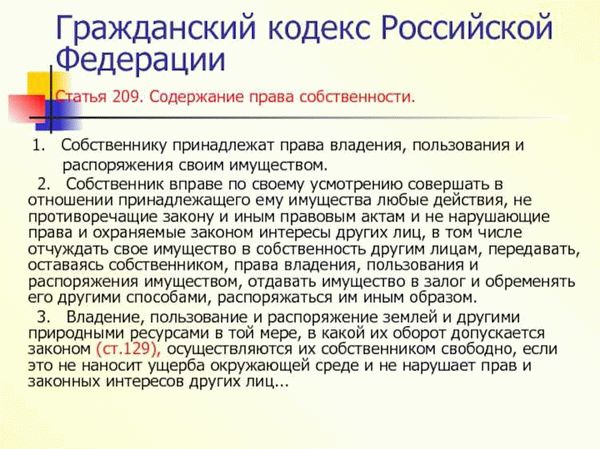 Гражданский кодекс Российской Федерации

Статья 209. Содержание права собственности.

1. Собственнику принадлежат права владения, пользования и распоряжения своим имуществом.

2. Собственник вправе по своему усмотрению совершать в отношении принадлежащего ему имущества любые действия, не противоречащие закону и иным правовым актам и не нарушающие права и охраняемые законом интересы других лиц, в том числе отчуждать свое имущество в собственность другим лицам, передавать, оставаясь собственником, права владения, пользования и распоряжения имуществом, отдавать имущество в залог и обременять его другими способами, распоряжаться им иным образом.

3. Владение, пользование и распоряжение землей и другими природными ресурсами в той мере, в какой их оборот допускается законом (ст.129), осуществляются их собственником свободно, если это не наносит ущерба окружающей среде и не нарушает прав и законных интересов других лиц...